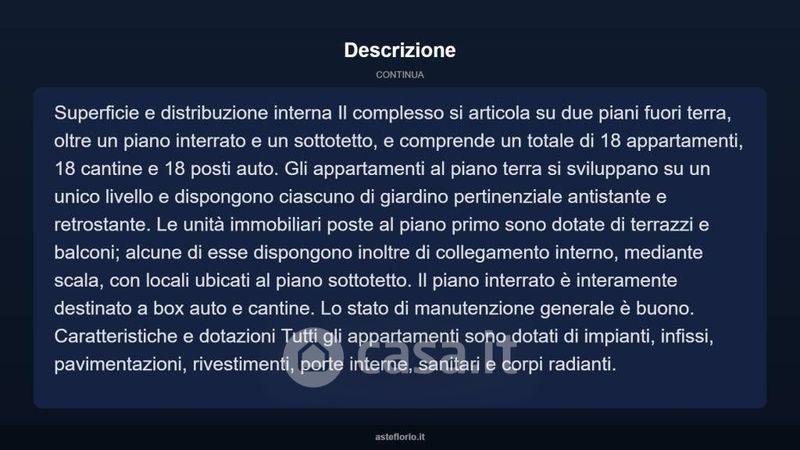 Descrizione

CONTINUA

Superficie e distribuzione interna Il complesso si articola su due piani fuori terra, oltre un piano interrato e un sottotetto, e comprende un totale di 18 appartamenti, 18 cantine e 18 posti auto. Gli appartamenti al piano terra si sviluppano su un unico livello e dispongono ciascuno di giardino pertinenziale antistante e retrostante. Le unità immobiliari poste al piano primo sono dotate di terrazzi e balconi; alcune di esse dispongono inoltre di collegamento interno, mediante scala, con locali ubicati al piano sottotetto. Il piano interrato è interamente destinato a box auto e cantine. Lo stato di manutenzione generale è buono. Caratteristiche e dotazioni Tutti gli appartamenti sono dotati di impianti, infissi, pavimentazioni, rivestimenti, porte interne, sanitari e corpi radianti.

casa.it

asteflorio.it